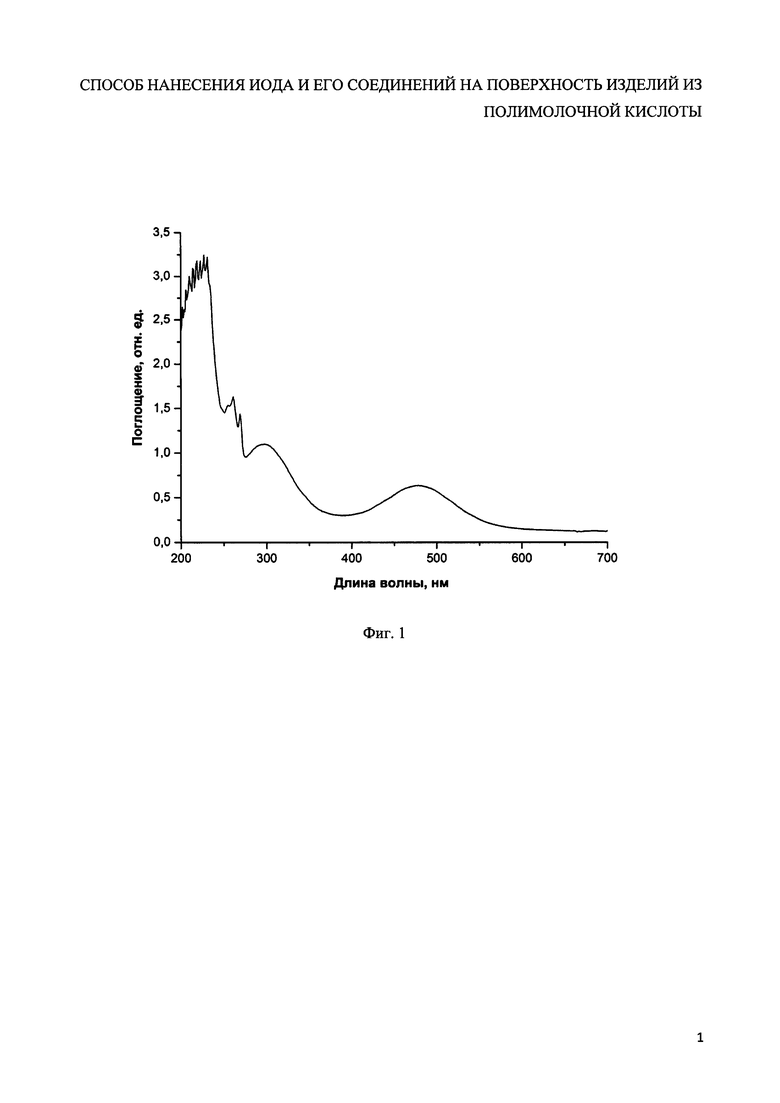 СПОСОБ НАНЕСЕНИЯ ИОДА И ЕГО СОЕДИНЕНИЙ НА ПОВЕРХНОСТЬ ИЗДЕЛИЙ ИЗ ПОЛИМОЛОЧНОЙ КИСЛОТЫ

3,5
3,0
2,5
2,0
1,5
1,0
0,5
0,0
Поглощение, отн. ед.
200
300
400
500
600
700
Длина волны, нм

Фиг. 1

1